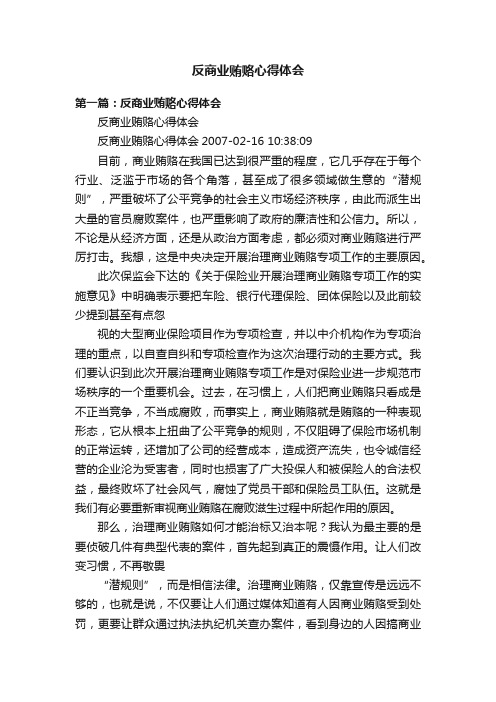 反商业贿赂心得体会

第一篇：反商业贿赂心得体会

反商业贿赂心得体会

反商业贿赂心得体会 2007-02-16 10:38:09

目前，商业贿赂在我国已达到很严重的程度，它几乎存在于每个行业、泛滥于市场的各个角落，甚至成了很多领域做生意的“潜规则”，严重破坏了公平竞争的社会主义市场经济秩序，由此而派生出大量的官员腐败案件，也严重影响了政府的廉洁性和公信力。所以，不论是从经济方面，还是从政治方面考虑，都必须对商业贿赂进行严厉打击。我想，这是中央决定开展治理商业贿赂专项工作的主要原因。

此次保监会下达的《关于保险业开展治理商业贿赂专项工作的实施意见》中明确表示要把车险、银行代理保险、团体保险以及此前较少提到甚至有点忽

视的大型商业保险项目作为专项检查，并以中介机构作为专项治理的重点，以自查自纠和专项检查作为这次治理行动的主要方式。我们要认识到此次开展治理商业贿赂专项工作是对保险业进一步规范市场秩序的一个重要机会。过去，在习惯上，人们把商业贿赂只看成是不正当竞争，不当成腐败，而事实上，商业贿赂就是贿赂的一种表现形态，它从根本上扭曲了公平竞争的规则，不仅阻碍了保险市场机制的正常运转，还增加了公司的经营成本，造成资产流失，也令诚信经营的企业沦为受害者，同时也损害了广大投保人和被保险人的合法权益，最终败坏了社会风气，腐蚀了党员干部和保险员工队伍。这就是我们有必要重新审视商业贿赂在腐败滋生过程中所起作用的原因。

那么，治理商业贿赂如何才能治标又治本呢？我认为最主要的是要侦破几件有典型代表的案件，首先起到真正的震慑作用。让人们改变习惯，不再敬畏

“潜规则”，而是相信法律。治理商业贿赂，仅靠宣传是远远不够的，也就是说，不仅要让人们通过媒体知道有人因商业贿赂受到处罚，更要让群众通过执法执纪机关查办案件，看到身边的人因搞商业